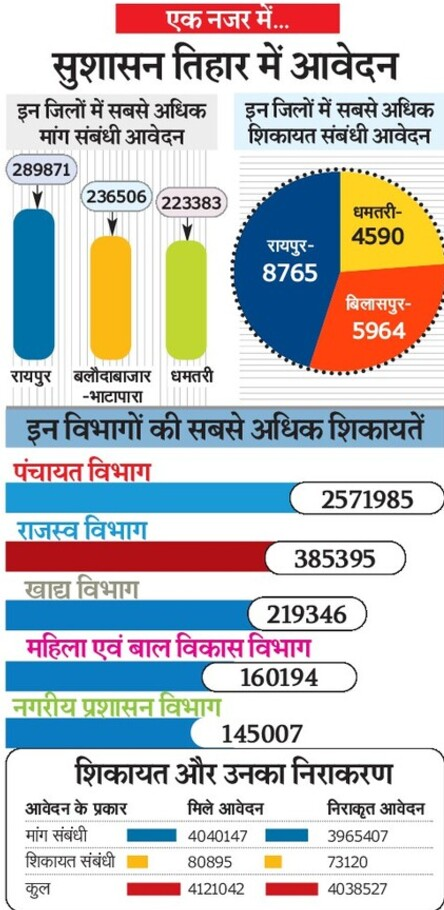 एक नजर में...

सुशासन तिहार में आवेदन

इन जिलों में सबसे अधिक मांग संबंधी आवेदन

289871
236506
223383

रायपुर
बलौदाबाजार -भाटापारा
धमतरी

इन जिलों में सबसे अधिक शिकायत संबंधी आवेदन

रायपुर- 8765
धमतरी- 4590
बिलासपुर- 5964

इन विभागों की सबसे अधिक शिकायतें

पंचायत विभाग 2571985

राजस्व विभाग 385395

खाद्य विभाग 219346

महिला एवं बाल विकास विभाग 160194

नगरीय प्रशासन विभाग 145007

शिकायत और उनका निराकरण

| आवेदन के प्रकार | मिले आवेदन | निराकृत आवेदन |
|---|---|---|
| मांग संबंधी | 4040147 | 3965407 |
| शिकायत संबंधी | 80895 | 73120 |
| कुल | 4121042 | 4038527 |